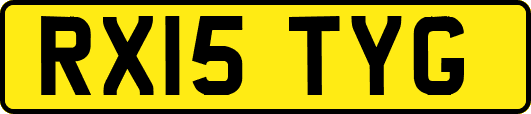 RX15 TYG